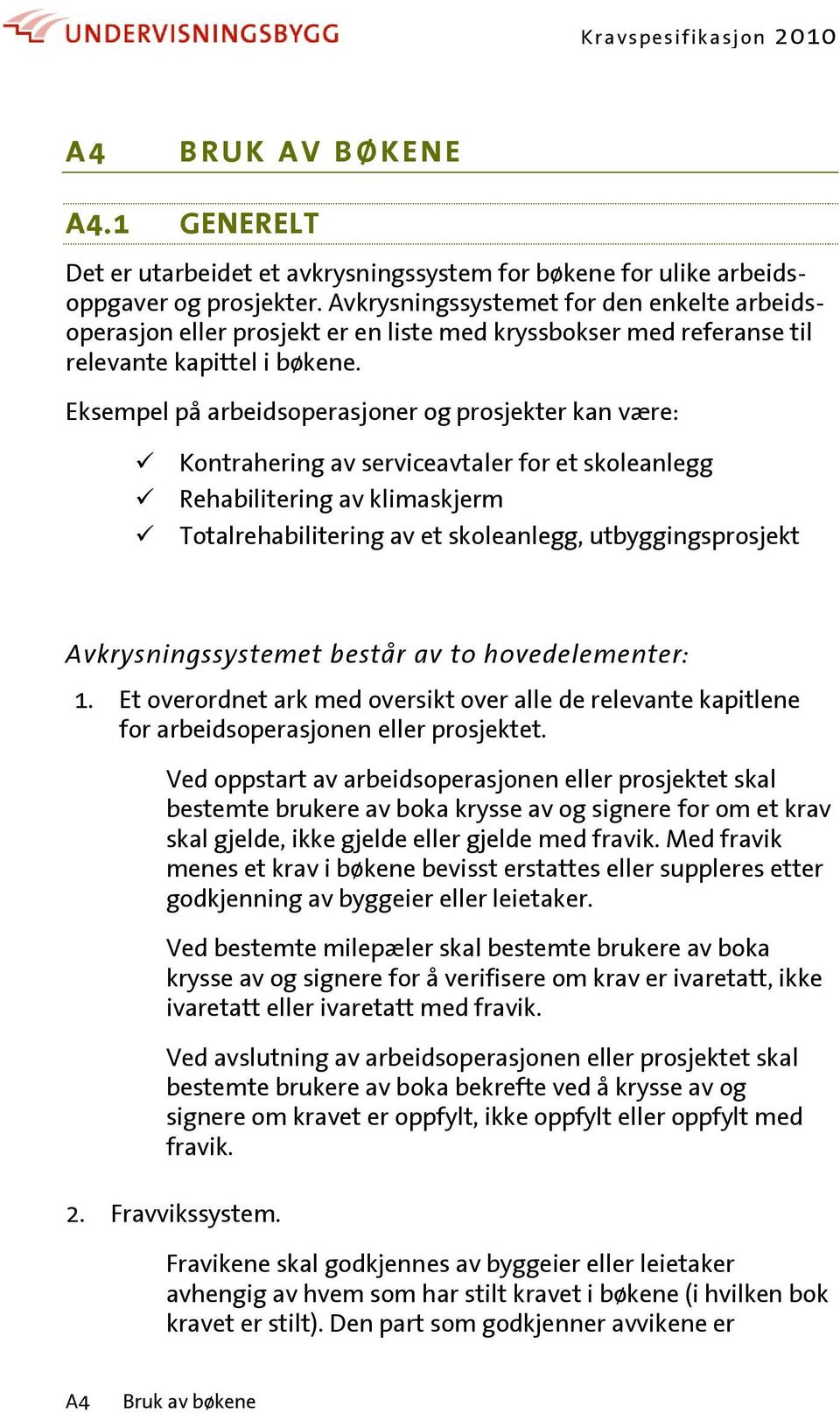 UNDERVISNINGSBYGG

Kravspesifikasjon 2010

A4 BRUK AV BØKENE

A4.1 GENERELT

Det er utarbeidet et avkrysningssystem for bøkene for ulike arbeidsoppgaver og prosjekter. Avkrysningssystemet for den enkelte arbeidsoperasjon eller prosjekt er en liste med kryssbokser med referanse til relevante kapittel i bøkene.

Eksempel på arbeidsoperasjoner og prosjekter kan være:

✓ Kontrahering av serviceavtaler for et skoleanlegg
✓ Rehabilitering av klimaskjerm
✓ Totalrehabilitering av et skoleanlegg, utbyggingsprosjekt

Avkrysningssystemet består av to hovedelementer:

1. Et overordnet ark med oversikt over alle de relevante kapitlene for arbeidsoperasjonen eller prosjektet.

Ved oppstart av arbeidsoperasjonen eller prosjektet skal bestemte brukere av boka krysse av og signere for om et krav skal gjelde, ikke gjelde eller gjelde med fravik. Med fravik menes et krav i bøkene bevisst erstattes eller suppleres etter godkjenning av byggeier eller leietaker.

Ved bestemte milepæler skal bestemte brukere av boka krysse av og signere for å verifisere om krav er ivaretatt, ikke ivaretatt eller ivaretatt med fravik.

Ved avslutning av arbeidsoperasjonen eller prosjektet skal bestemte brukere av boka bekrefte ved å krysse av og signere om kravet er oppfylt, ikke oppfylt eller oppfylt med fravik.

2. Fravvikssystem.

Fravikene skal godkjennes av byggeier eller leietaker avhengig av hvem som har stilt kravet i bøkene (i hvilken bok kravet er stilt). Den part som godkjenner avvikene er

A4 Bruk av bøkene